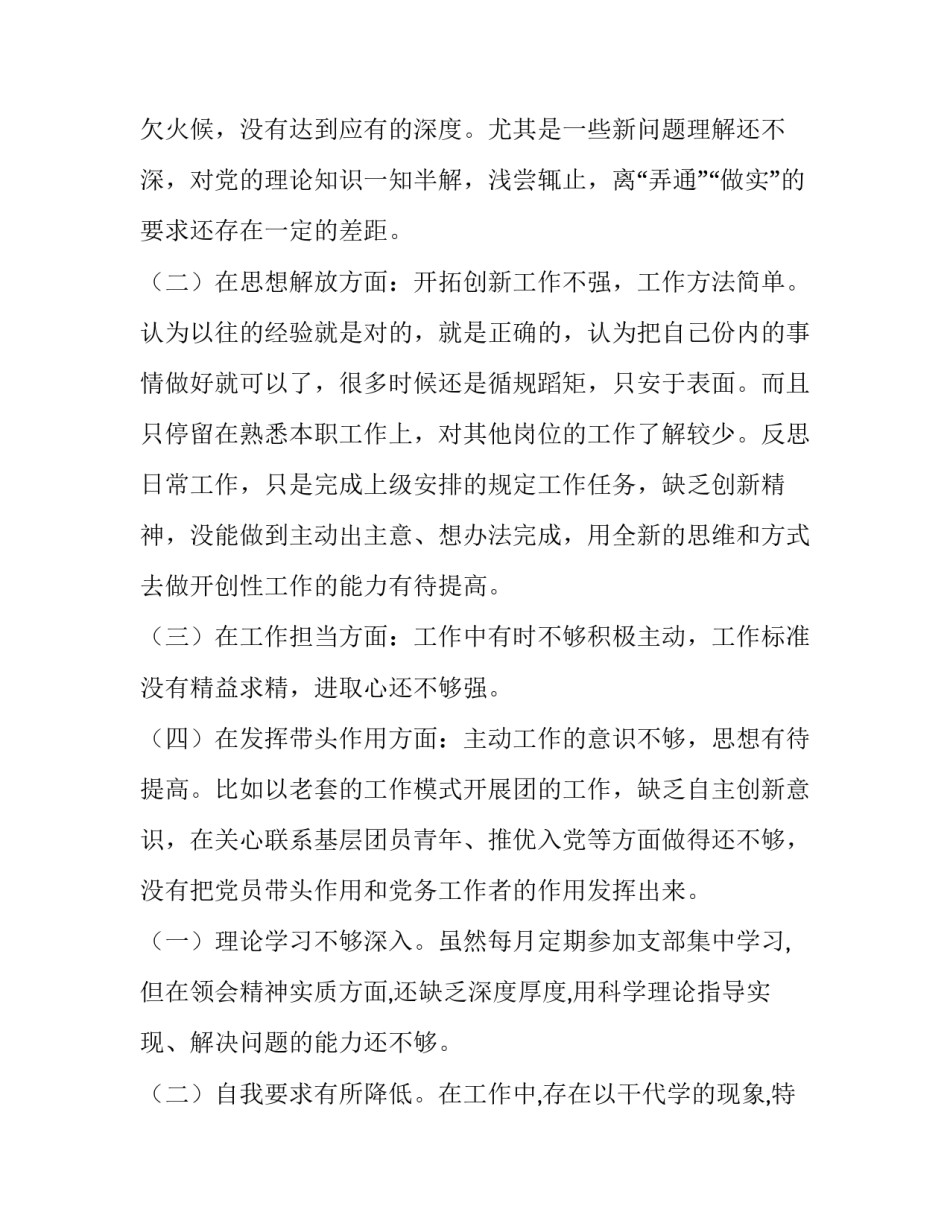 欠火候，没有达到应有的深度。尤其是一些新问题理解还不深，对党的理论知识一知半解，浅尝辄止，离“弄通”“做实”的要求还存在一定的差距。

（二）在思想解放方面：开拓创新工作不强，工作方法简单。认为以往的经验就是对的，就是正确的，认为把自己份内的事情做好就可以了，很多时候还是循规蹈矩，只安于表面。而且只停留在熟悉本职工作上，对其他岗位的工作了解较少。反思日常工作，只是完成上级安排的规定工作任务，缺乏创新精神，没能做到主动出主意、想办法完成，用全新的思维和方式去做开创性工作的能力有待提高。

（三）在工作担当方面：工作中有时不够积极主动，工作标准没有精益求精，进取心还不够强。

（四）在发挥带头作用方面：主动工作的意识不够，思想有待提高。比如以老套的工作模式开展团的工作，缺乏自主创新意识，在关心联系基层团员青年、推优入党等方面做得还不够，没有把党员带头作用和党务工作者的作用发挥出来。

（一）理论学习不够深入。虽然每月定期参加支部集中学习,但在领会精神实质方面,还缺乏深度厚度,用科学理论指导实现、解决问题的能力还不够。

（二）自我要求有所降低。在工作中,存在以干代学的现象,特